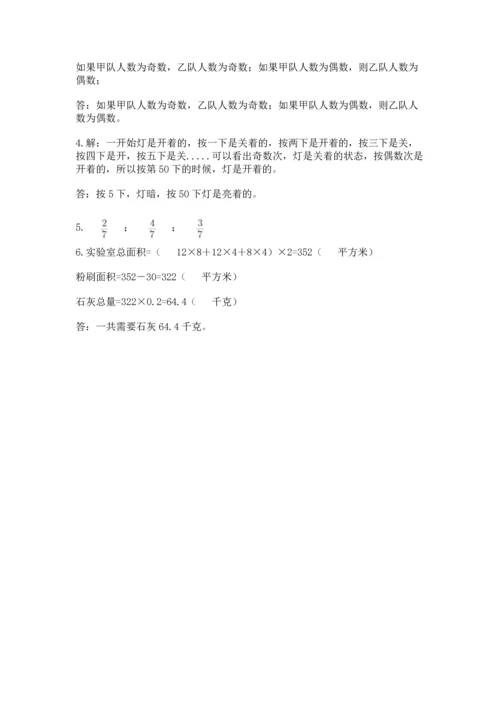 如果甲队人数为奇数，乙队人数为奇数；如果甲队人数为偶数，则乙队人数为偶数；

答：如果甲队人数为奇数，乙队人数为奇数；如果甲队人数为偶数，则乙队人数为偶数。

4. 解：一开始灯是开着的，按一下是关着的，按两下是开着的，按三下是关，按四下是开，按五下是关.....可以看出奇数次，灯是关着的状态，按偶数次是开着的，所以按第 50 下的时候，灯是开着的。

答：按 5 下，灯暗，按 50 下灯是亮着的。

5. $\frac{2}{7}$ ； $\frac{4}{7}$ ； $\frac{3}{7}$

6. 实验室总面积=（ 12×8+12×4+8×4）×2=352（ 平方米）

粉刷面积=352－30=322（ 平方米）

石灰总量=322×0.2=64.4（ 千克）

答：一共需要石灰 64.4 千克。